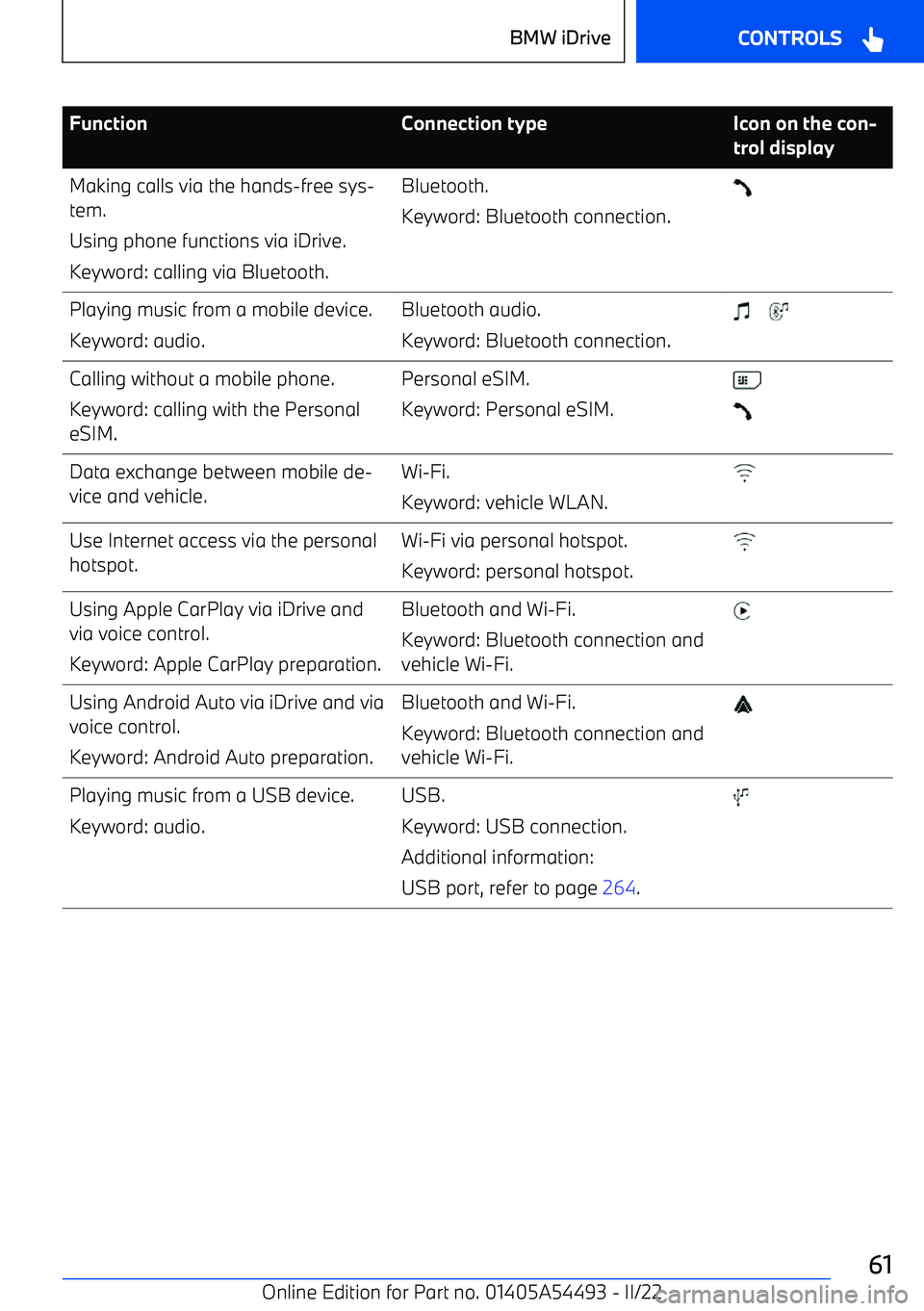 BMW iDrive

CONTROLS

| Function | Connection type | Icon on the control display |
|---|---|---|
| Making calls via the hands-free system. Using phone functions via iDrive. Keyword: calling via Bluetooth. | Bluetooth. Keyword: Bluetooth connection. | |
| Playing music from a mobile device. Keyword: audio. | Bluetooth audio. Keyword: Bluetooth connection. | |
| Calling without a mobile phone. Keyword: calling with the Personal eSIM. | Personal eSIM. Keyword: Personal eSIM. | |
| Data exchange between mobile device and vehicle. | Wi-Fi. Keyword: vehicle WLAN. | |
| Use Internet access via the personal hotspot. | Wi-Fi via personal hotspot. Keyword: personal hotspot. | |
| Using Apple CarPlay via iDrive and via voice control. Keyword: Apple CarPlay preparation. | Bluetooth and Wi-Fi. Keyword: Bluetooth connection and vehicle Wi-Fi. | |
| Using Android Auto via iDrive and via voice control. Keyword: Android Auto preparation. | Bluetooth and Wi-Fi. Keyword: Bluetooth connection and vehicle Wi-Fi. | |
| Playing music from a USB device. Keyword: audio. | USB. Keyword: USB connection. Additional information: USB port, refer to page 264. | |

61

Online Edition for Part no. 01405A54493 - II/22

carmanualsonline.info